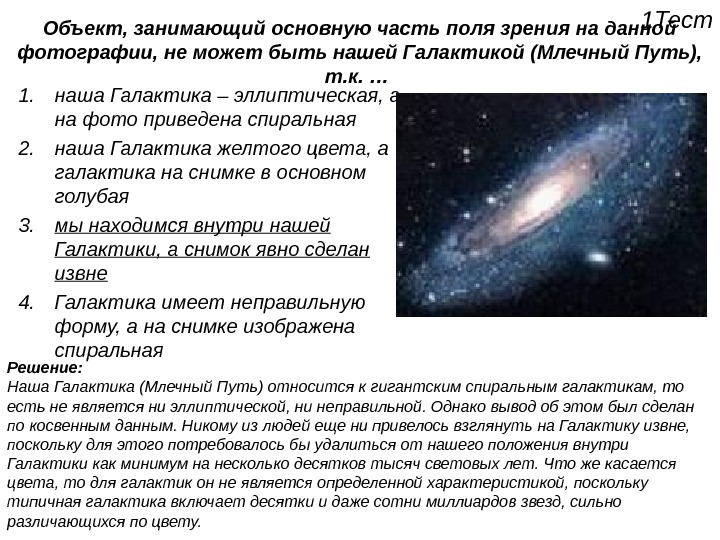 1Тест

Объект, занимающий основную часть поля зрения на данной фотографии, не может быть нашей Галактикой (Млечный Путь), т.к. …

1. наша Галактика – эллиптическая, а на фото приведена спиральная
2. наша Галактика желтого цвета, а галактика на снимке в основном голубая
3. мы находимся внутри нашей Галактики, а снимок явно сделан извне
4. Галактика имеет неправильную форму, а на снимке изображена спиральная

Решение:
Наша Галактика (Млечный Путь) относится к гигантским спиральным галактикам, то есть не является ни эллиптической, ни неправильной. Однако вывод об этом был сделан по косвенным данным. Никому из людей еще ни привелось взглянуть на Галактику извне, поскольку для этого потребовалось бы удалиться от нашего положения внутри Галактики как минимум на несколько десятков тысяч световых лет. Что же касается цвета, то для галактик он не является определенной характеристикой, поскольку типичная галактика включает десятки и даже сотни миллиардов звезд, сильно различающихся по цвету.